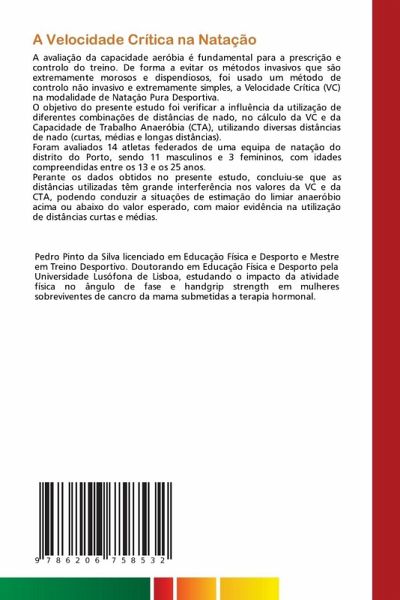 A Velocidade Crítica na Natação

A avaliação da capacidade aeróbia é fundamental para a prescrição e controlo do treino. De forma a evitar os métodos invasivos que são extremamente morosos e dispendiosos, foi usado um método de controlo não invasivo e extremamente simples, a Velocidade Crítica (VC) na modalidade de Natação Pura Desportiva.
O objetivo do presente estudo foi verificar a influência da utilização de diferentes combinações de distâncias de nado, no cálculo da VC e da Capacidade de Trabalho Anaeróbia (CTA), utilizando diversas distâncias de nado (curtas, médias e longas distâncias).
Foram avaliados 14 atletas federados de uma equipa de natação do distrito do Porto, sendo 11 masculinos e 3 femininos, com idades compreendidas entre os 13 e os 25 anos.
Perante os dados obtidos no presente estudo, concluiu-se que as distâncias utilizadas têm grande interferência nos valores da VC e da CTA, podendo conduzir a situações de estimação do limiar anaeróbio acima ou abaixo do valor esperado, com maior evidência na utilização de distâncias curtas e médias.

Pedro Pinto da Silva licenciado em Educação Física e Desporto e Mestre em Treino Desportivo. Doutorando em Educação Física e Desporto pela Universidade Lusófona de Lisboa, estudando o impacto da atividade física no ângulo de fase e handgrip strength em mulheres sobreviventes de cancro da mama submetidas a terapia hormonal.

9 786206 758532